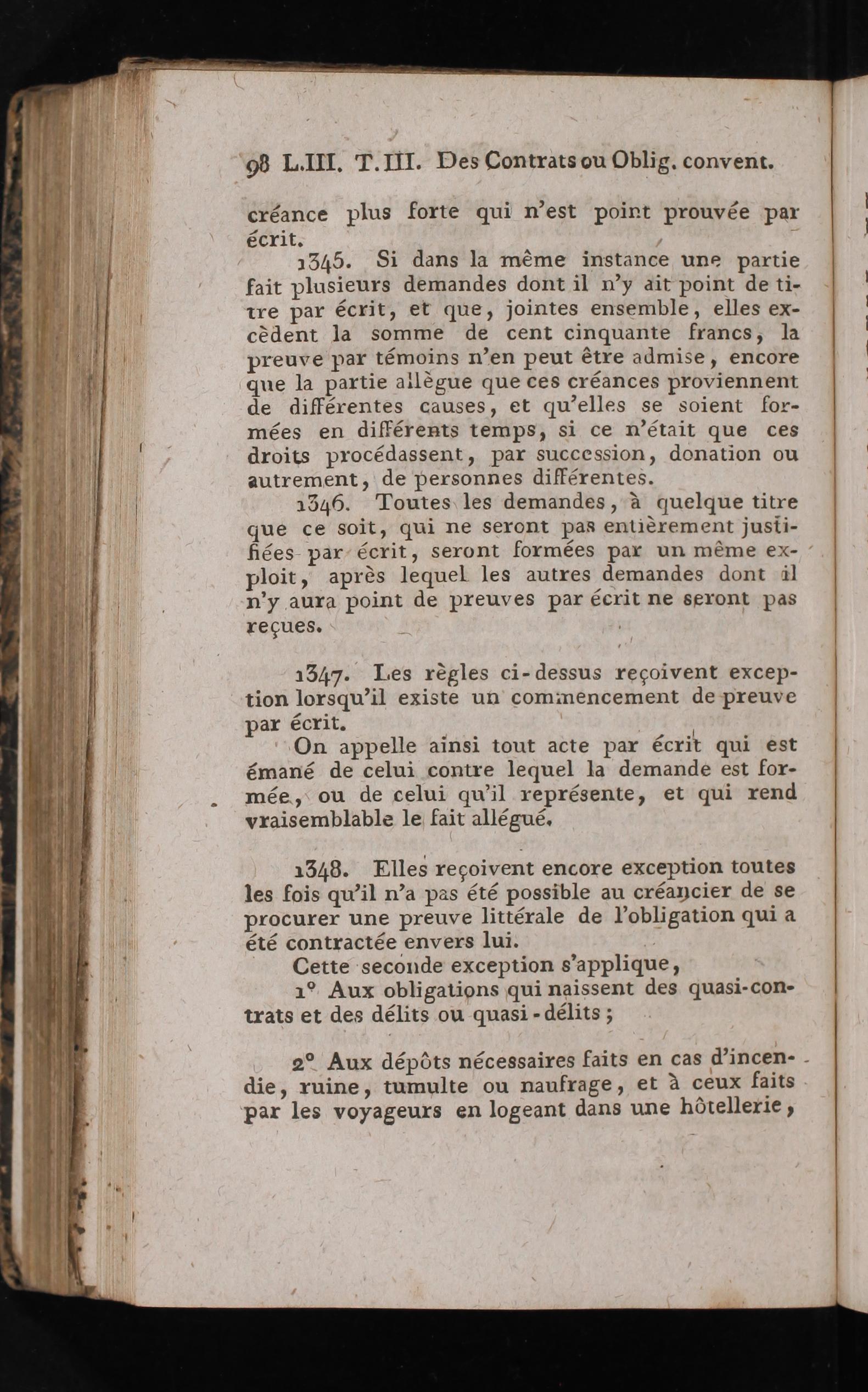 98 L.III. T.III. Des Contrats ou Oblig. convent.

créance plus forte qui n'est point prouvée par écrit.

1345. Si dans la même instance une partie fait plusieurs demandes dont il n'y ait point de titre par écrit, et que, jointes ensemble, elles excèdent la somme de cent cinquante francs, la preuve par témoins n'en peut être admise, encore que la partie allègue que ces créances proviennent de différentes causes, et qu'elles se soient formées en différents temps, si ce n'était que ces droits procédassent, par succession, donation ou autrement, de personnes différentes.

1346. Toutes les demandes, à quelque titre que ce soit, qui ne seront pas entièrement justifiées par écrit, seront formées par un même exploit, après lequel les autres demandes dont il n'y aura point de preuves par écrit ne seront pas reçues.

1347. Les règles ci-dessus reçoivent exception lorsqu'il existe un commencement de preuve par écrit.

On appelle ainsi tout acte par écrit qui est émané de celui contre lequel la demande est formée, ou de celui qu'il représente, et qui rend vraisemblable le fait allégué.

1348. Elles reçoivent encore exception toutes les fois qu'il n'a pas été possible au créancier de se procurer une preuve littérale de l'obligation qui a été contractée envers lui.

Cette seconde exception s'applique,

1° Aux obligations qui naissent des quasi-contrats et des délits ou quasi-délits;

2° Aux dépôts nécessaires faits en cas d'incendie, ruine, tumulte ou naufrage, et à ceux faits par les voyageurs en logeant dans une hôtellerie,